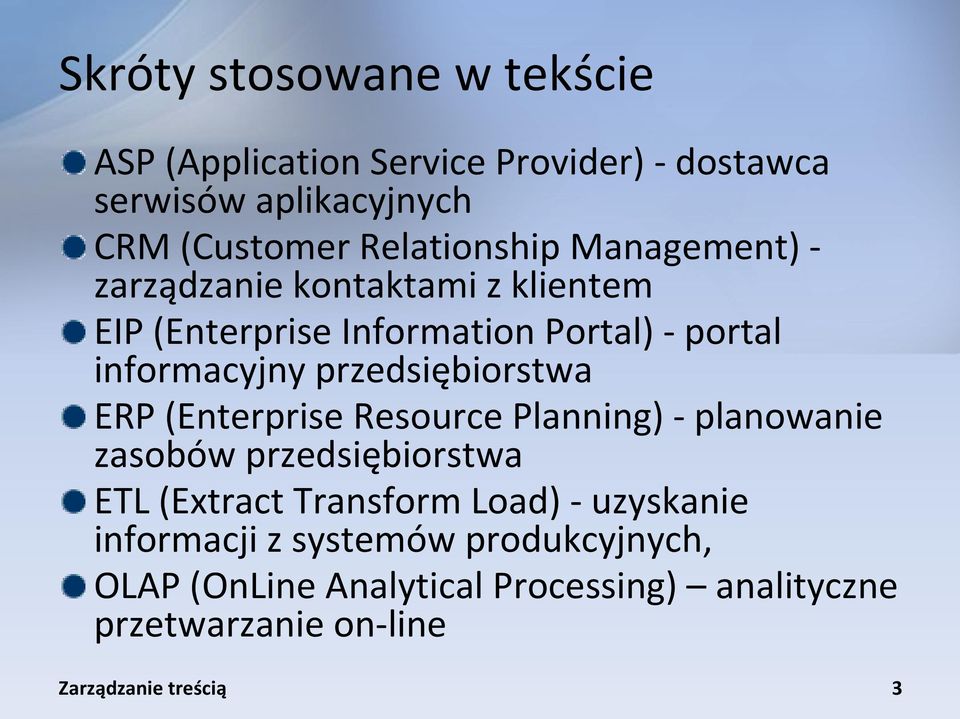 Skróty stosowane w tekście

ASP (Application Service Provider) - dostawca serwisów aplikacyjnych

CRM (Customer Relationship Management) - zarządzanie kontaktami z klientem

EIP (Enterprise Information Portal) - portal informacyjny przedsiębiorstwa

ERP (Enterprise Resource Planning) - planowanie zasobów przedsiębiorstwa

ETL (Extract Transform Load) - uzyskanie informacji z systemów produkcyjnych,

OLAP (OnLine Analytical Processing) – analityczne przetwarzanie on-line

Zarządzanie treścią

3